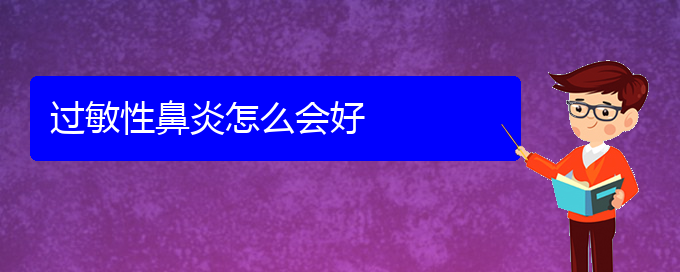 过敏性鼻炎怎么会好